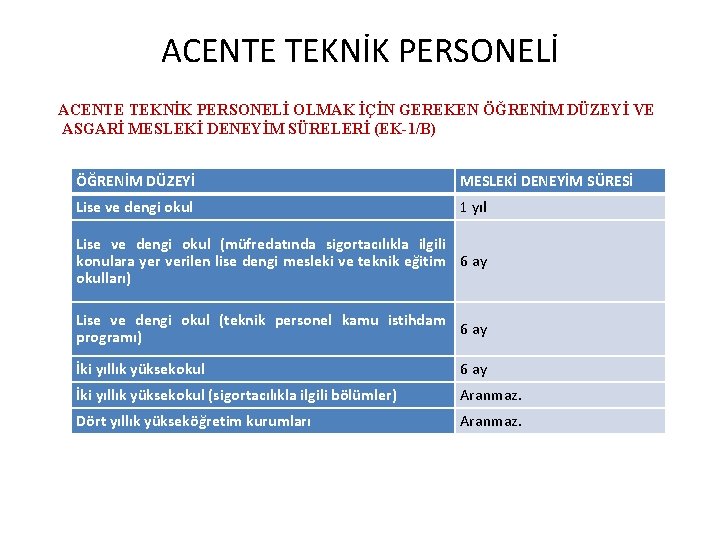 ACENTE TEKNİK PERSONELİ

ACENTE TEKNİK PERSONELİ OLMAK İÇİN GEREKEN ÖĞRENİM DÜZEYİ VE ASGARİ MESLEKİ DENEYİM SÜRELERİ (EK-1/B)

| ÖĞRENİM DÜZEYİ | MESLEKİ DENEYİM SÜRESİ |
|---|---|
| Lise ve dengi okul | 1 yıl |
| Lise ve dengi okul (müfredatında sigortacılıkla ilgili konulara yer verilen lise dengi mesleki ve teknik eğitim okulları) | 6 ay |
| Lise ve dengi okul (teknik personel kamu istihdam programı) | 6 ay |
| İki yıllık yüksekokul | 6 ay |
| İki yıllık yüksekokul (sigortacılıkla ilgili bölümler) | Aranmaz. |
| Dört yıllık yükseköğretim kurumları | Aranmaz. |